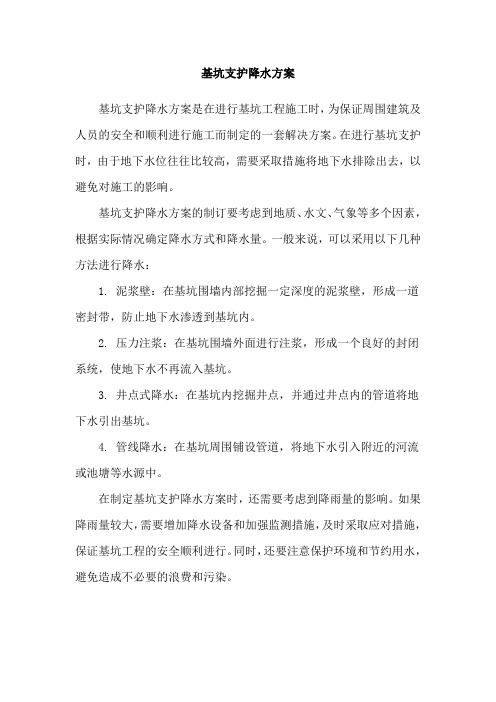 基坑支护降水方案

基坑支护降水方案是在进行基坑工程施工时，为保证周围建筑及人员的安全和顺利进行施工而制定的一套解决方案。在进行基坑支护时，由于地下水位往往比较高，需要采取措施将地下水排除出去，以避免对施工的影响。

基坑支护降水方案的制订要考虑到地质、水文、气象等多个因素，根据实际情况确定降水方式和降水量。一般来说，可以采用以下几种方法进行降水：

1. 泥浆壁：在基坑围墙内部挖掘一定深度的泥浆壁，形成一道密封带，防止地下水渗透到基坑内。

2. 压力注浆：在基坑围墙外面进行注浆，形成一个良好的封闭系统，使地下水不再流入基坑。

3. 井点式降水：在基坑内挖掘井点，并通过井点内的管道将地下水引出基坑。

4. 管线降水：在基坑周围铺设管道，将地下水引入附近的河流或池塘等水源中。

在制定基坑支护降水方案时，还需要考虑到降雨量的影响。如果降雨量较大，需要增加降水设备和加强监测措施，及时采取应对措施，保证基坑工程的安全顺利进行。同时，还要注意保护环境和节约用水，避免造成不必要的浪费和污染。